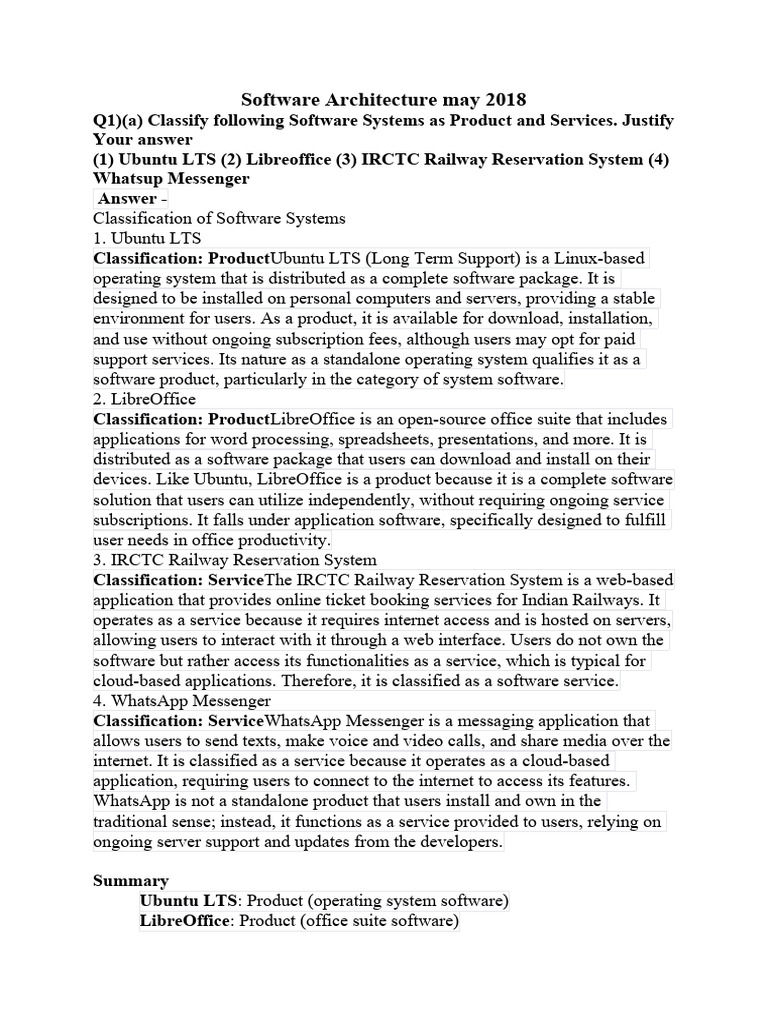 Software Architecture may 2018

Q1)(a) Classify following Software Systems as Product and Services. Justify Your answer

(1) Ubuntu LTS (2) Libreoffice (3) IRCTC Railway Reservation System (4) Whatsup Messenger

Answer -

Classification of Software Systems

1. Ubuntu LTS

Classification: ProductUbuntu LTS (Long Term Support) is a Linux-based operating system that is distributed as a complete software package. It is designed to be installed on personal computers and servers, providing a stable environment for users. As a product, it is available for download, installation, and use without ongoing subscription fees, although users may opt for paid support services. Its nature as a standalone operating system qualifies it as a software product, particularly in the category of system software.

2. LibreOffice

Classification: ProductLibreOffice is an open-source office suite that includes applications for word processing, spreadsheets, presentations, and more. It is distributed as a software package that users can download and install on their devices. Like Ubuntu, LibreOffice is a product because it is a complete software solution that users can utilize independently, without requiring ongoing service subscriptions. It falls under application software, specifically designed to fulfill user needs in office productivity.

3. IRCTC Railway Reservation System

Classification: ServiceThe IRCTC Railway Reservation System is a web-based application that provides online ticket booking services for Indian Railways. It operates as a service because it requires internet access and is hosted on servers, allowing users to interact with it through a web interface. Users do not own the software but rather access its functionalities as a service, which is typical for cloud-based applications. Therefore, it is classified as a software service.

4. WhatsApp Messenger

Classification: ServiceWhatsApp Messenger is a messaging application that allows users to send texts, make voice and video calls, and share media over the internet. It is classified as a service because it operates as a cloud-based application, requiring users to connect to the internet to access its features. WhatsApp is not a standalone product that users install and own in the traditional sense; instead, it functions as a service provided to users, relying on ongoing server support and updates from the developers.

Summary

Ubuntu LTS: Product (operating system software)
LibreOffice: Product (office suite software)